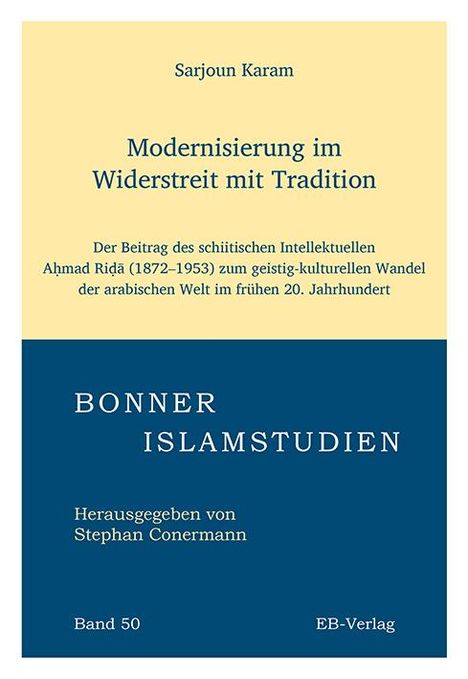 Sarjoun Karam

Modernisierung im Widerstreit mit Tradition

Der Beitrag des schiitischen Intellektuellen Aḥmad Riḍā (1872–1953) zum geistig-kulturellen Wandel der arabischen Welt im frühen 20. Jahrhundert

BONNER ISLAMSTUDIEN

Herausgegeben von Stephan Conermann

Band 50

EB-Verlag